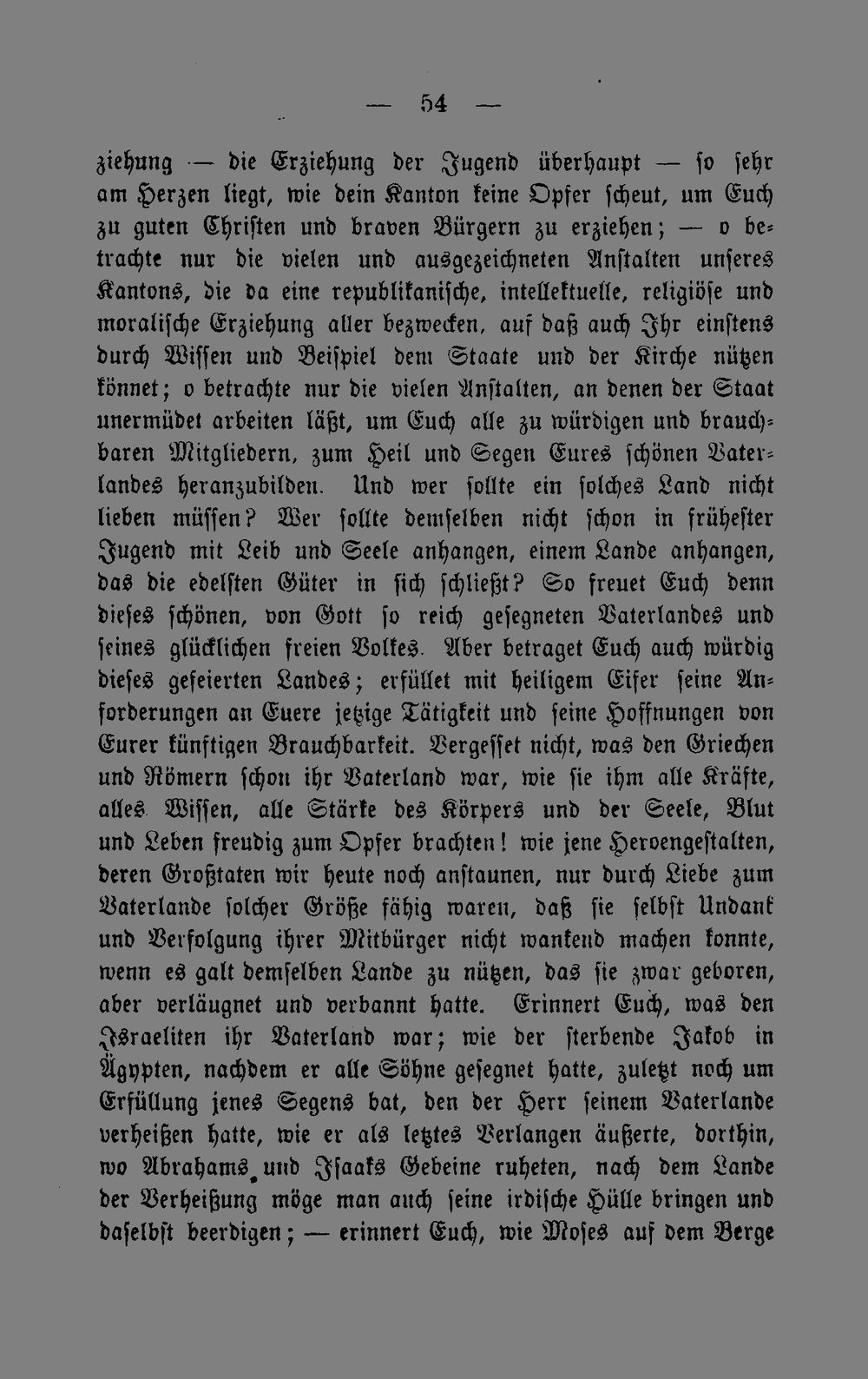 — 54 —

ziehung — die Erziehung der Jugend überhaupt — so sehr am Herzen liegt, wie dein Kanton keine Opfer scheut, um Euch zu guten Christen und braven Bürgern zu erziehen; — o betrachte nur die vielen und ausgezeichneten Anstalten unseres Kantons, die da eine republikanische, intellektuelle, religiöse und moralische Erziehung aller bezwecken, auf daß auch Ihr einstens durch Wissen und Beispiel dem Staate und der Kirche nützen könnet; o betrachte nur die vielen Anstalten, an denen der Staat unermüdet arbeiten läßt, um Euch alle zu würdigen und brauchbaren Mitgliedern, zum Heil und Segen Eures schönen Vaterlandes heranzubilden. Und wer sollte ein solches Land nicht lieben müssen? Wer sollte demselben nicht schon in frühester Jugend mit Leib und Seele anhangen, einem Lande anhangen, das die edelsten Güter in sich schließt? So freuet Euch denn dieses schönen, von Gott so reich gesegneten Vaterlandes und seines glücklichen freien Volkes. Aber betraget Euch auch würdig dieses gefeierten Landes; erfüllet mit heiligem Eifer seine Anforderungen an Euere jetzige Tätigkeit und seine Hoffnungen von Eurer künftigen Brauchbarkeit. Vergesset nicht, was den Griechen und Römern schon ihr Vaterland war, wie sie ihm alle Kräfte, alles Wissen, alle Stärke des Körpers und der Seele, Blut und Leben freudig zum Opfer brachten! wie jene Heroengestalten, deren Großtaten wir heute noch anstaunen, nur durch Liebe zum Vaterlande solcher Größe fähig waren, daß sie selbst Undank und Verfolgung ihrer Mitbürger nicht wankend machen konnte, wenn es galt demselben Lande zu nützen, das sie zwar geboren, aber verläugnet und verbannt hatte. Erinnert Euch, was den Israeliten ihr Vaterland war; wie der sterbende Jakob in Ägypten, nachdem er alle Söhne gesegnet hatte, zuletzt noch um Erfüllung jenes Segens bat, den der Herr seinem Vaterlande verheißen hatte, wie er als letztes Verlangen äußerte, dorthin, wo Abrahams und Isaaks Gebeine ruheten, nach dem Lande der Verheißung möge man auch seine irdische Hülle bringen und daselbst beerdigen; — erinnert Euch, wie Moses auf dem Berge